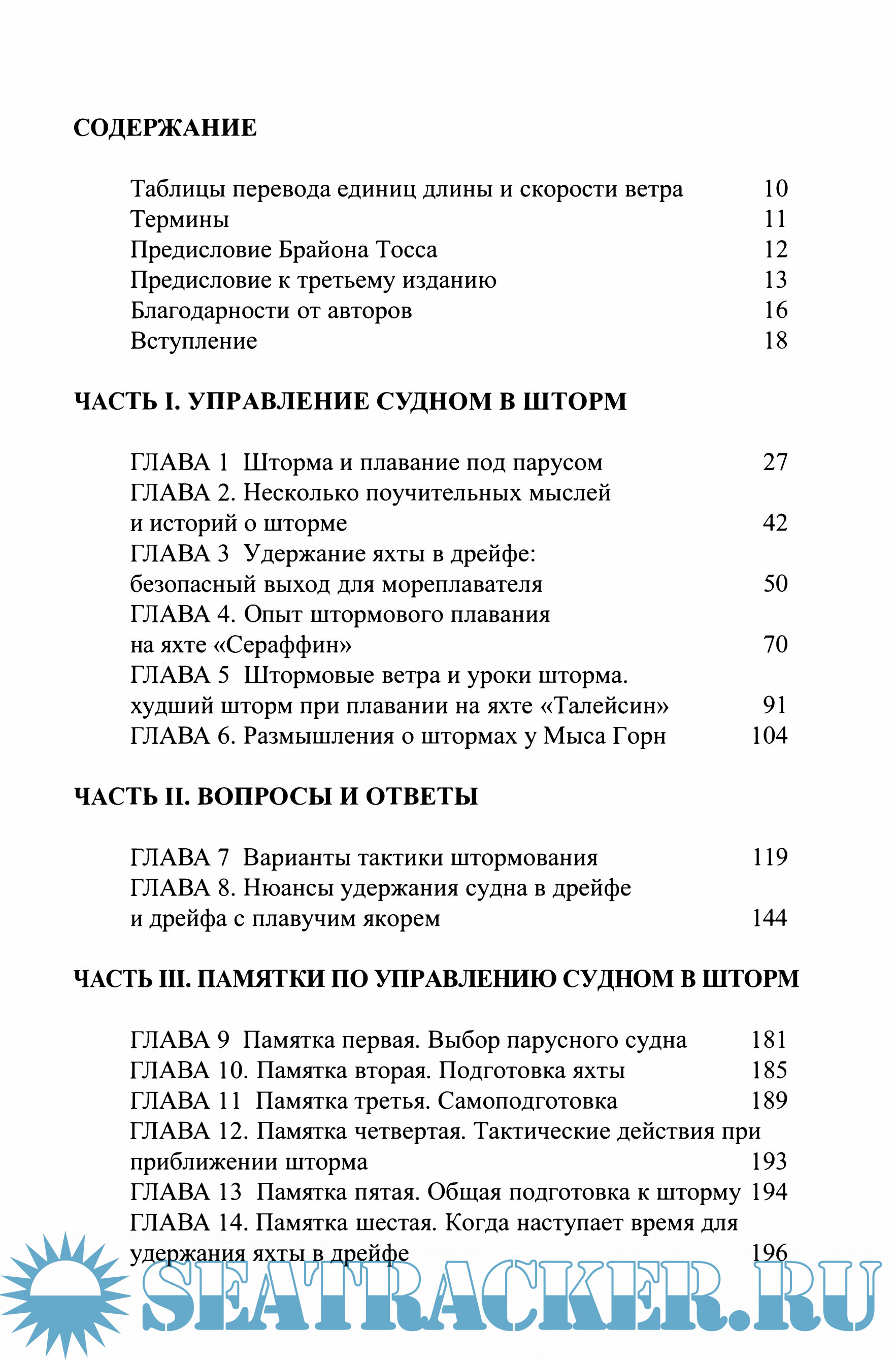 СОДЕРЖАНИЕ

Таблицы перевода единиц длины и скорости ветра 10
Термины 11
Предисловие Брайона Тосса 12
Предисловие к третьему изданию 13
Благодарности от авторов 16
Вступление 18

ЧАСТЬ I. УПРАВЛЕНИЕ СУДНОМ В ШТОРМ

ГЛАВА 1 Шторма и плавание под парусом 27
ГЛАВА 2. Несколько поучительных мыслей и историй о шторме 42
ГЛАВА 3 Удержание яхты в дрейфе: безопасный выход для мореплавателя 50
ГЛАВА 4. Опыт штормового плавания на яхте «Сераффин» 70
ГЛАВА 5 Штормовые ветра и уроки шторма. худший шторм при плавании на яхте «Талейсин» 91
ГЛАВА 6. Размышления о штормах у Мыса Горн 104

ЧАСТЬ II. ВОПРОСЫ И ОТВЕТЫ

ГЛАВА 7 Варианты тактики штормования 119
ГЛАВА 8. Нюансы удержания судна в дрейфе и дрейфа с плавучим якорем 144

ЧАСТЬ III. ПАМЯТКИ ПО УПРАВЛЕНИЮ СУДНОМ В ШТОРМ

ГЛАВА 9 Памятка первая. Выбор парусного судна 181
ГЛАВА 10. Памятка вторая. Подготовка яхты 185
ГЛАВА 11 Памятка третья. Самоподготовка 189
ГЛАВА 12. Памятка четвертая. Тактические действия при приближении шторма 193
ГЛАВА 13 Памятка пятая. Общая подготовка к шторму 194
ГЛАВА 14. Памятка шестая. Когда наступает время для удержания яхты в дрейфе 196

SEATRACKER.RU